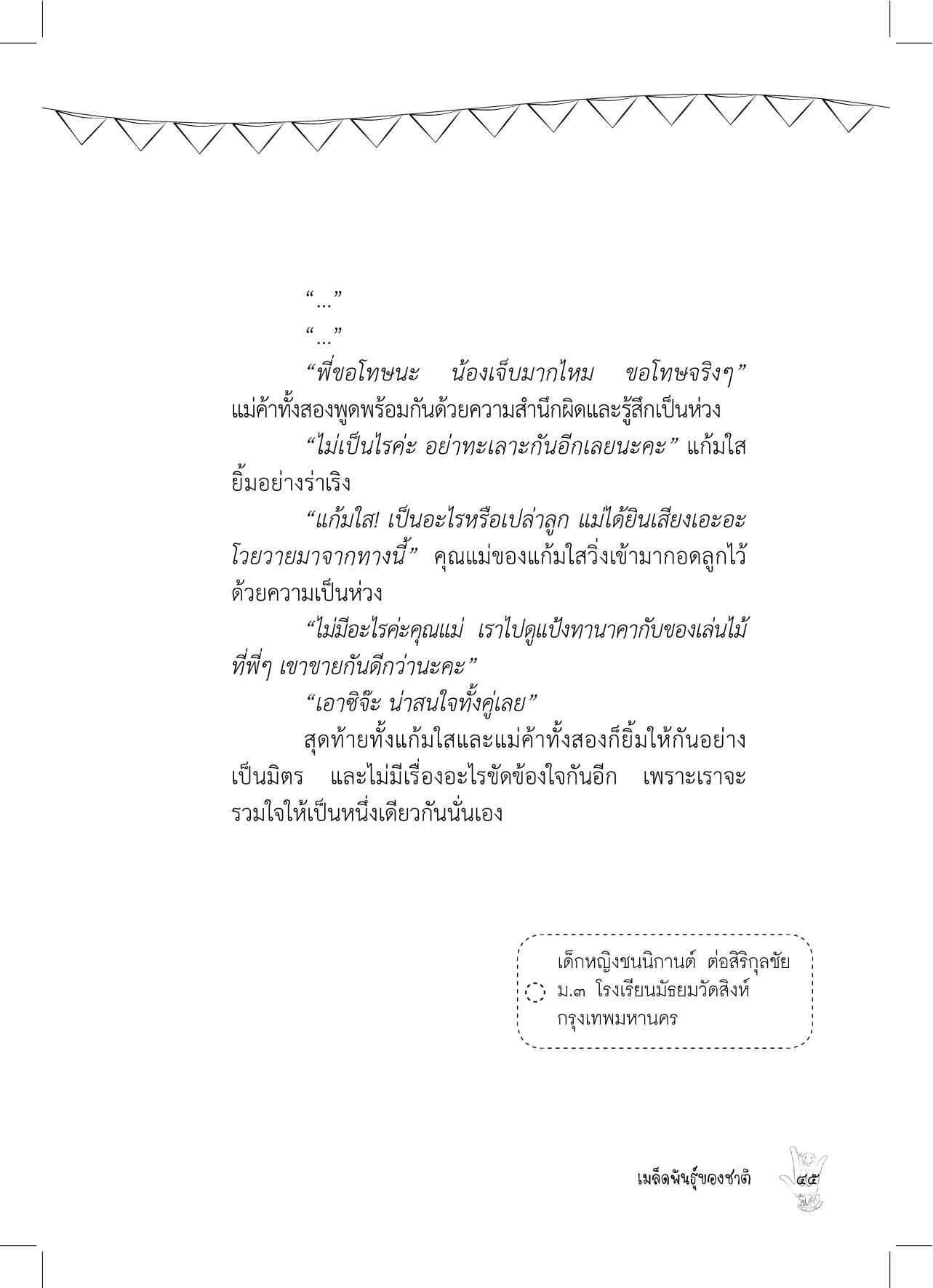 "..."

"..."

"พี่ขอโทษนะ น้องเจ็บมากไหม ขอโทษจริงๆ" แม่ค้าทั้งสองพูดพร้อมกันด้วยความสำนึกผิดและรู้สึกเป็นห่วง

"ไม่เป็นไรค่ะ อย่าทะเลาะกันอีกเลยนะคะ" แก้มใสยิ้มอย่างร่าเริง

"แก้มใส! เป็นอะไรหรือเปล่าลูก แม่ได้ยินเสียงเอะอะโวยวายมาจากทางนี้" คุณแม่ของแก้มใสวิ่งเข้ามากอดลูกไว้ด้วยความเป็นห่วง

"ไม่มีอะไรค่ะคุณแม่ เราไปดูแป้งทานาคากับของเล่นไม้ที่พี่ๆ เขาขายกันดีกว่านะคะ"

"เอาซิจ๊ะ น่าสนใจทั้งคู่เลย"

สุดท้ายทั้งแก้มใสและแม่ค้าทั้งสองก็ยิ้มให้กันอย่างเป็นมิตร และไม่มีเรื่องอะไรขัดข้องใจกันอีก เพราะเราจะรวมใจให้เป็นหนึ่งเดียวกันนั่นเอง

เด็กหญิงชนนิกานต์ ต่อสิริกุลชัย
ม.๓ โรงเรียนมัธยมวัดสิงห์
กรุงเทพมหานคร

เมล็ดพันธุ์ของชาติ ๔๕